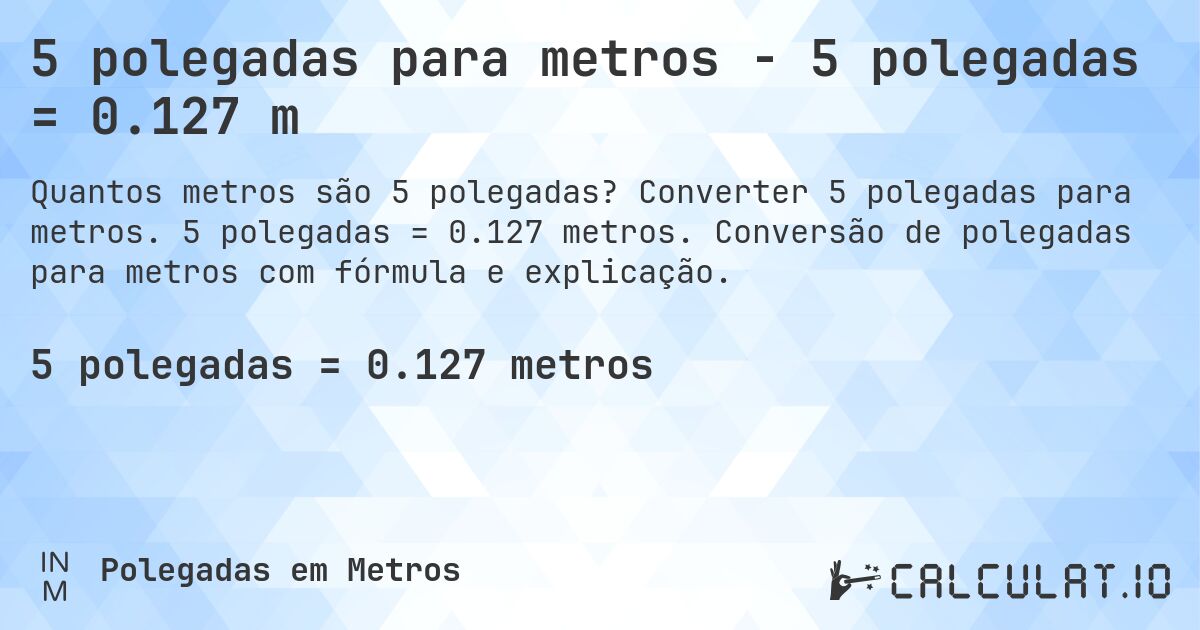 5 polegadas para metros - 5 polegadas = 0.127 m

Quantos metros são 5 polegadas? Converter 5 polegadas para metros. 5 polegadas = 0.127 metros. Conversão de polegadas para metros com fórmula e explicação.

5 polegadas = 0.127 metros

IN
M

Polegadas em Metros

CALCULAT.IO